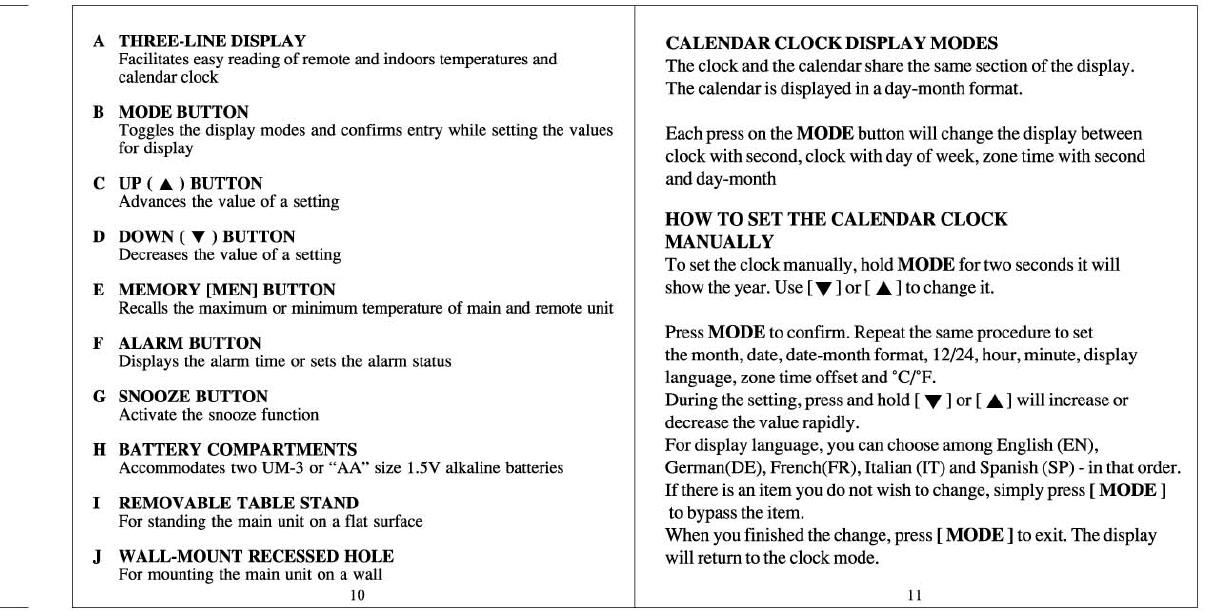 A THREE-LINE DISPLAY
Facilitates easy reading of remote and indoors temperatures and calendar clock

B MODE BUTTON
Toggles the display modes and confirms entry while setting the values for display

C UP ( ▲ ) BUTTON
Advances the value of a setting

D DOWN ( ▼ ) BUTTON
Decreases the value of a setting

E MEMORY [MEN] BUTTON
Recalls the maximum or minimum temperature of main and remote unit

F ALARM BUTTON
Displays the alarm time or sets the alarm status

G SNOOZE BUTTON
Activate the snooze function

H BATTERY COMPARTMENTS
Accommodates two UM-3 or "AA" size 1.5V alkaline batteries

I REMOVABLE TABLE STAND
For standing the main unit on a flat surface

J WALL-MOUNT RECESSED HOLE
For mounting the main unit on a wall

10

CALENDAR CLOCK DISPLAY MODES
The clock and the calendar share the same section of the display. The calendar is displayed in a day-month format.

Each press on the MODE button will change the display between clock with second, clock with day of week, zone time with second and day-month

HOW TO SET THE CALENDAR CLOCK MANUALLY
To set the clock manually, hold MODE for two seconds it will show the year. Use [ ▼ ] or [ ▲ ] to change it.

Press MODE to confirm. Repeat the same procedure to set the month, date, date-month format, 12/24, hour, minute, display language, zone time offset and °C/°F.
During the setting, press and hold [ ▼ ] or [ ▲ ] will increase or decrease the value rapidly.
For display language, you can choose among English (EN), German(DE), French(FR), Italian (IT) and Spanish (SP) - in that order.
If there is an item you do not wish to change, simply press [ MODE ] to bypass the item.
When you finished the change, press [ MODE ] to exit. The display will return to the clock mode.

11